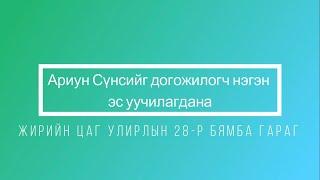 Ариун Сүнсийг догожилогч нэгэн эс уучилагдана

ЖИРИЙН ЦАГ УЛИРЛЫН 28-Р БЯМБА ГАРАГ